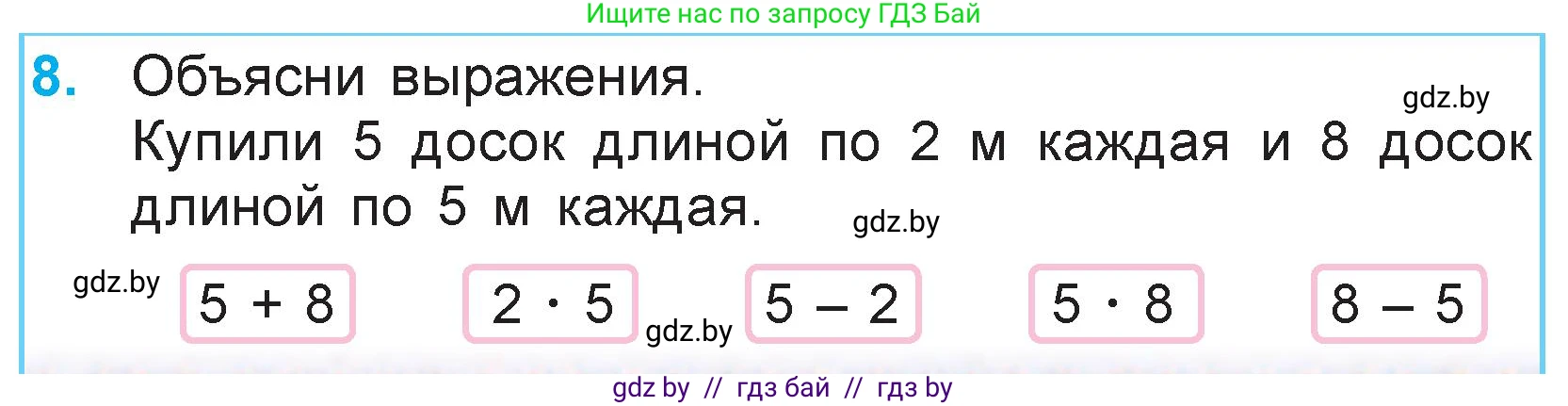 Ищите нас по запросу ГДЗ Бай

8. Объясни выражения.

gdz.by

Купили 5 досок длиной по 2 м каждая и 8 досок длиной по 5 м каждая.

gdz.by

gdz.by

$5 + 8$

$2 \cdot 5$

gdz.by

$5 - 2$

$5 \cdot 8$

$8 - 5$

gdz by // гдз бай // гдз by